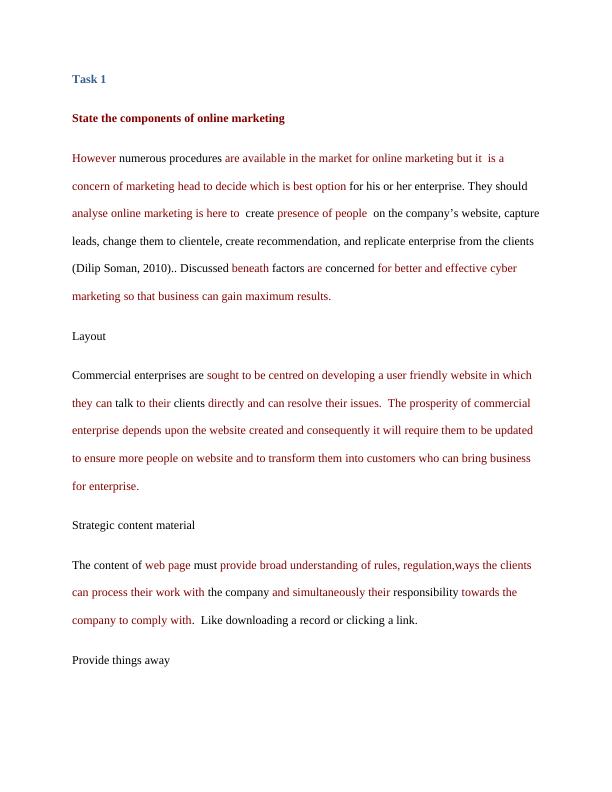 Task 1

State the components of online marketing

However numerous procedures are available in the market for online marketing but it is a concern of marketing head to decide which is best option for his or her enterprise. They should analyse online marketing is here to create presence of people on the company's website, capture leads, change them to clientele, create recommendation, and replicate enterprise from the clients (Dilip Soman, 2010).. Discussed beneath factors are concerned for better and effective cyber marketing so that business can gain maximum results.

Layout

Commercial enterprises are sought to be centred on developing a user friendly website in which they can talk to their clients directly and can resolve their issues. The prosperity of commercial enterprise depends upon the website created and consequently it will require them to be updated to ensure more people on website and to transform them into customers who can bring business for enterprise.

Strategic content material

The content of web page must provide broad understanding of rules, regulation,ways the clients can process their work with the company and simultaneously their responsibility towards the company to comply with. Like downloading a record or clicking a link.

Provide things away